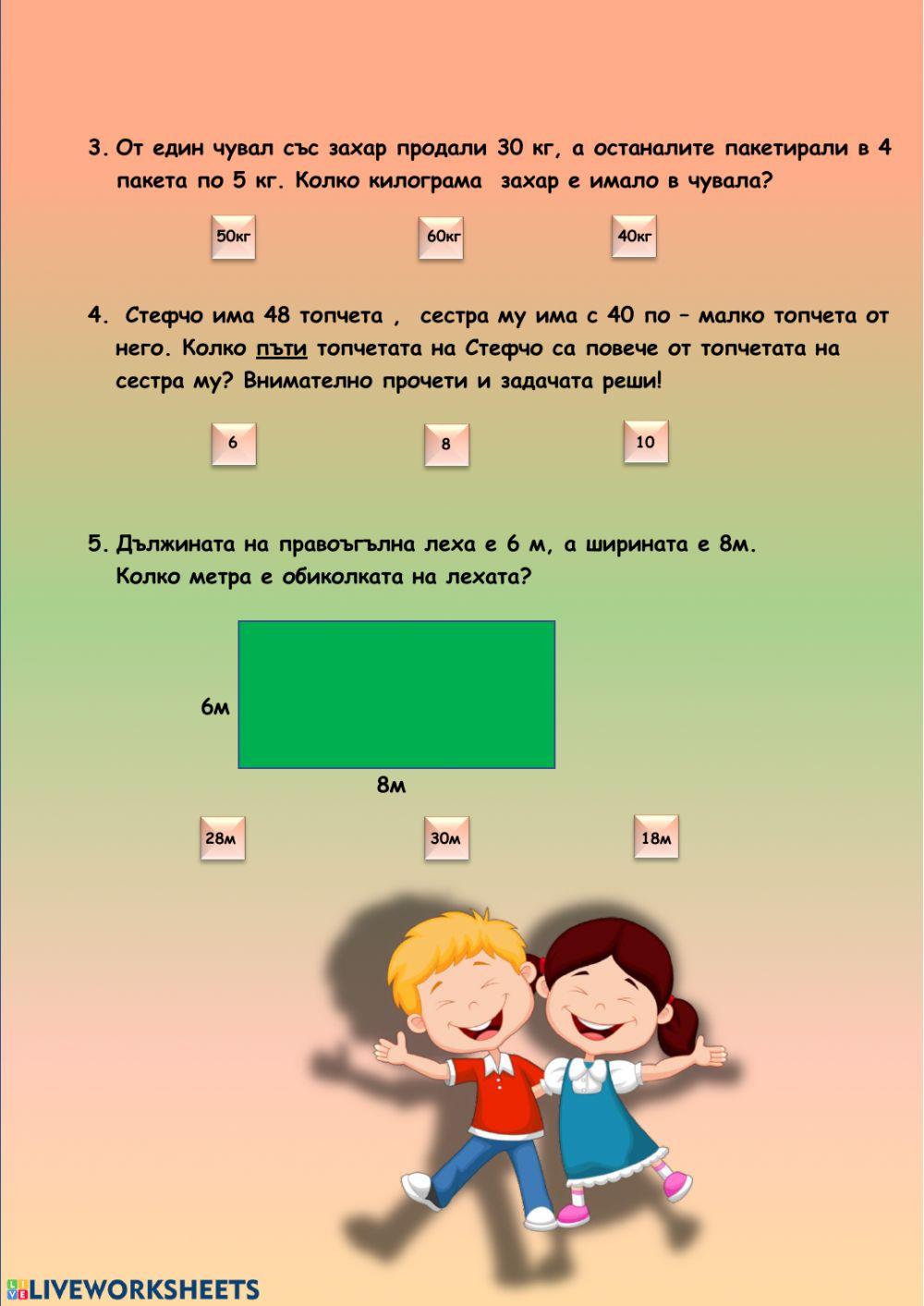 3. От един чувал със захар продали 30 кг, а останалите пакетирали в 4 пакета по 5 кг. Колко килограма захар е имало в чувала?

50кг

60кг

40кг

4. Стефчо има 48 топчета , сестра му има с 40 по – малко топчета от него. Колко пъти топчетата на Стефчо са повече от топчетата на сестра му? Внимателно прочети и задачата реши!

6

8

10

5. Дължината на правоъгълна леха е 6 м, а ширината е 8м. Колко метра е обиколката на лехата?

6м

8м

28м

30м

18м

LIVEWORKSHEETS